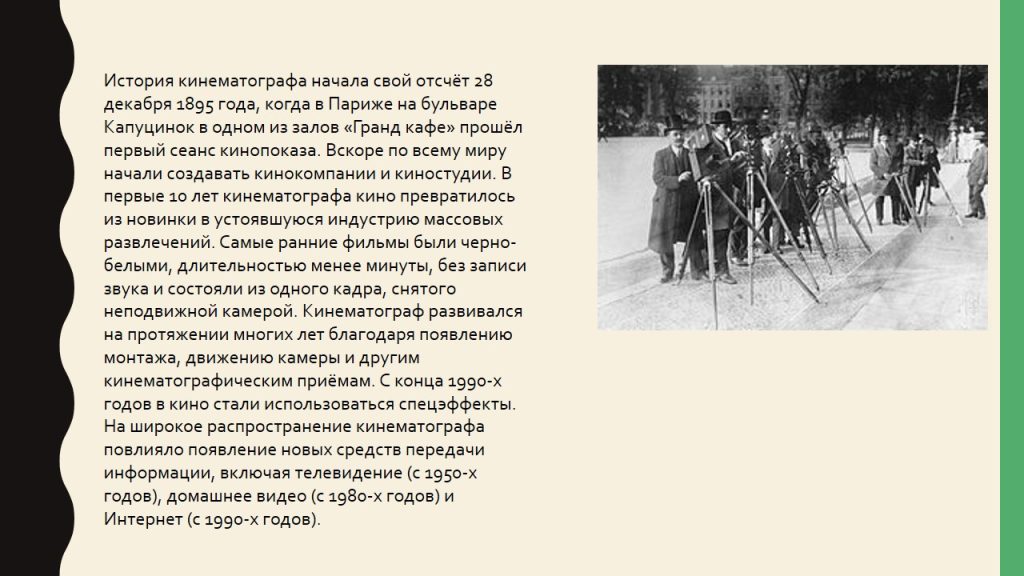 История кинематографа начала свой отсчёт 28 декабря 1895 года, когда в Париже на бульваре Капуцинок в одном из залов «Гранд кафе» прошёл первый сеанс кинопоказа. Вскоре по всему миру начали создавать кинокомпании и киностудии. В первые 10 лет кинематографа кино превратилось из новинки в устоявшуюся индустрию массовых развлечений. Самые ранние фильмы были черно-белыми, длительностью менее минуты, без записи звука и состояли из одного кадра, снятого неподвижной камерой. Кинематограф развивался на протяжении многих лет благодаря появлению монтажа, движению камеры и другим кинематографическим приёмам. С конца 1990-х годов в кино стали использоваться спецэффекты. На широкое распространение кинематографа повлияло появление новых средств передачи информации, включая телевидение (с 1950-х годов), домашнее видео (с 1980-х годов) и Интернет (с 1990-х годов).